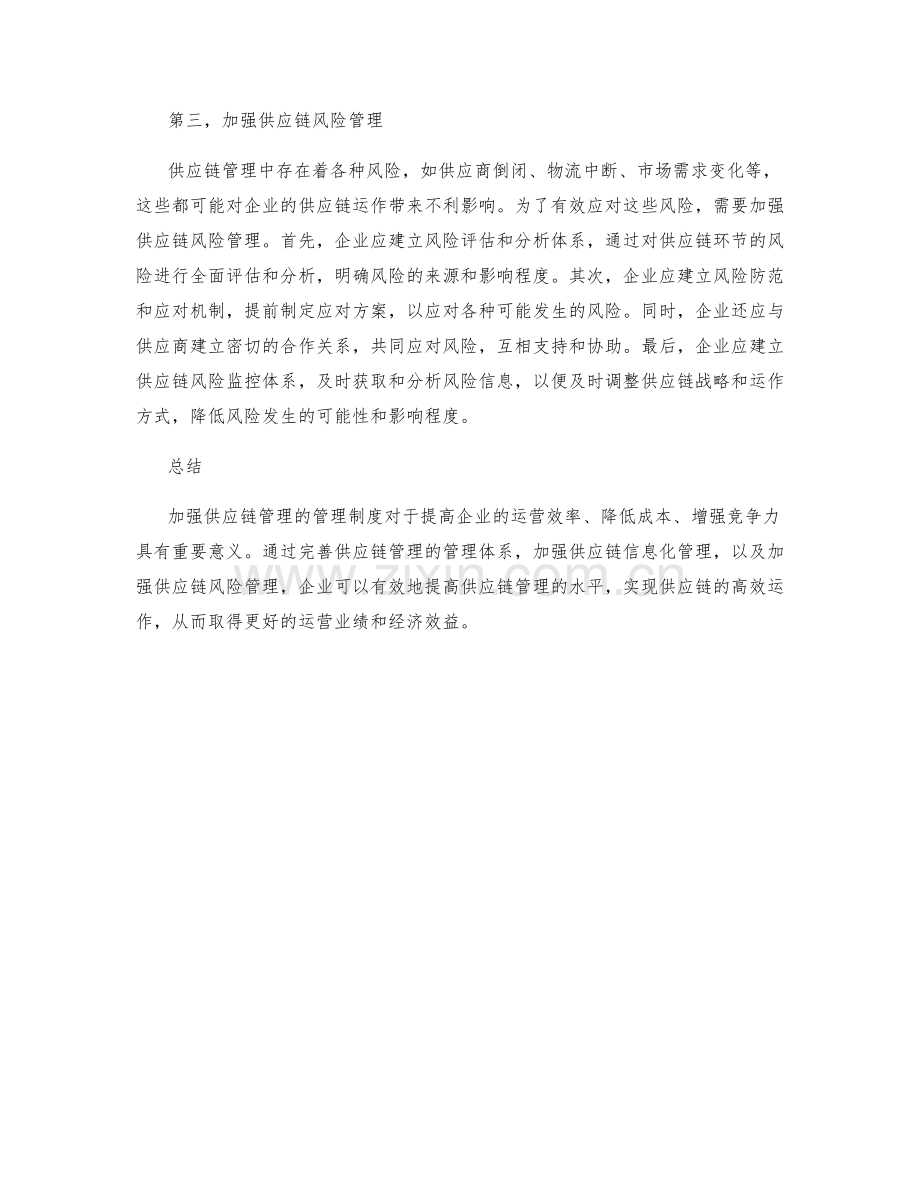 第三，加强供应链风险管理

供应链管理中存在着各种风险，如供应商倒闭、物流中断、市场需求变化等，这些都可能对企业的供应链运作带来不利影响。为了有效应对这些风险，需要加强供应链风险管理。首先，企业应建立风险评估和分析体系，通过对供应链环节的风险进行全面评估和分析，明确风险的来源和影响程度。其次，企业应建立风险防范和应对机制，提前制定应对方案，以应对各种可能发生的风险。同时，企业还应与供应商建立密切的合作关系，共同应对风险，互相支持和协助。最后，企业应建立供应链风险监控体系，及时获取和分析风险信息，以便及时调整供应链战略和运作方式，降低风险发生的可能性和影响程度。

总结

加强供应链管理的管理制度对于提高企业的运营效率、降低成本、增强竞争力具有重要意义。通过完善供应链管理的管理体系，加强供应链信息化管理，以及加强供应链风险管理，企业可以有效地提高供应链管理的水平，实现供应链的高效运作，从而取得更好的运营业绩和经济效益。